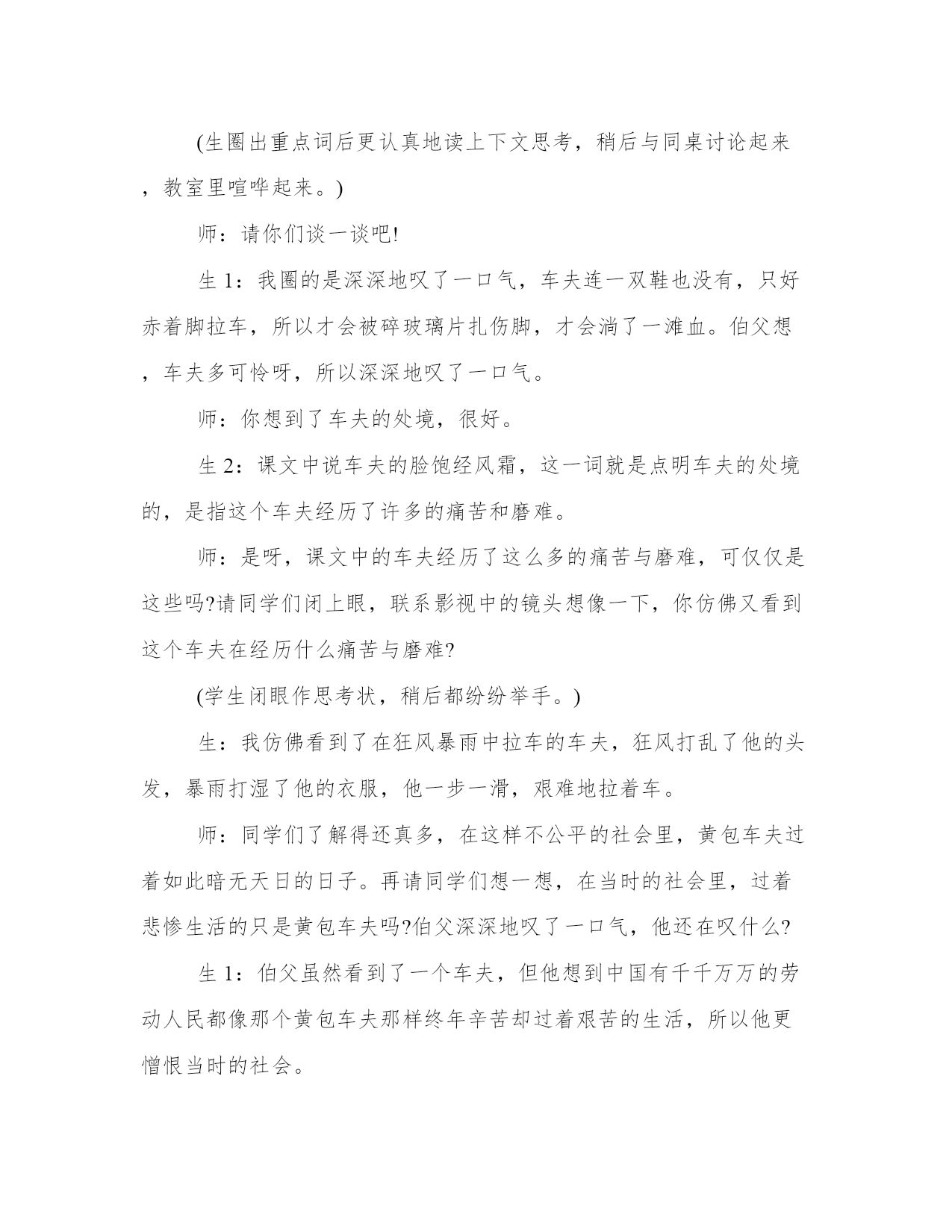 (生圈出重点词后更认真地读上下文思考，稍后与同桌讨论起来，教室里喧哗起来。)

师：请你们谈一谈吧!

生 1：我圈的是深深地叹了一口气，车夫连一双鞋也没有，只好赤着脚拉车，所以才会被碎玻璃片扎伤脚，才会淌了一滩血。伯父想，车夫多可怜呀，所以深深地叹了一口气。

师：你想到了车夫的处境，很好。

生 2：课文中说车夫的脸饱经风霜，这一词就是点明车夫的处境的，是指这个车夫经历了许多的痛苦和磨难。

师：是呀，课文中的车夫经历了这么多的痛苦与磨难，可仅仅是这些吗?请同学们闭上眼，联系影视中的镜头想像一下，你仿佛又看到这个车夫在经历什么痛苦与磨难?

(学生闭眼作思考状，稍后都纷纷举手。)

生：我仿佛看到了在狂风暴雨中拉车的车夫，狂风打乱了他的头发，暴雨打湿了他的衣服，他一步一滑，艰难地拉着车。

师：同学们了解得还真多，在这样不公平的社会里，黄包车夫过着如此暗无天日的日子。再请同学们想一想，在当时的社会里，过着悲惨生活的只是黄包车夫吗?伯父深深地叹了一口气，他还在叹什么?

生 1：伯父虽然看到了一个车夫，但他想到中国有千千万万的劳动人民都像那个黄包车夫那样终年辛苦却过着艰苦的生活，所以他更憎恨当时的社会。